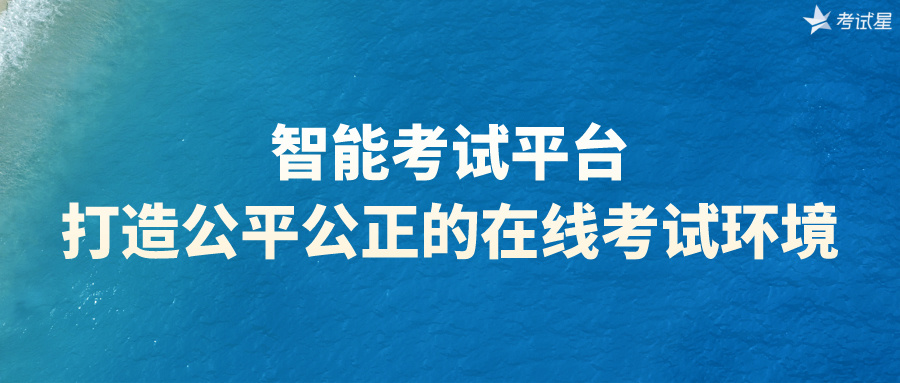 考试星

智能考试平台
打造公平公正的在线考试环境